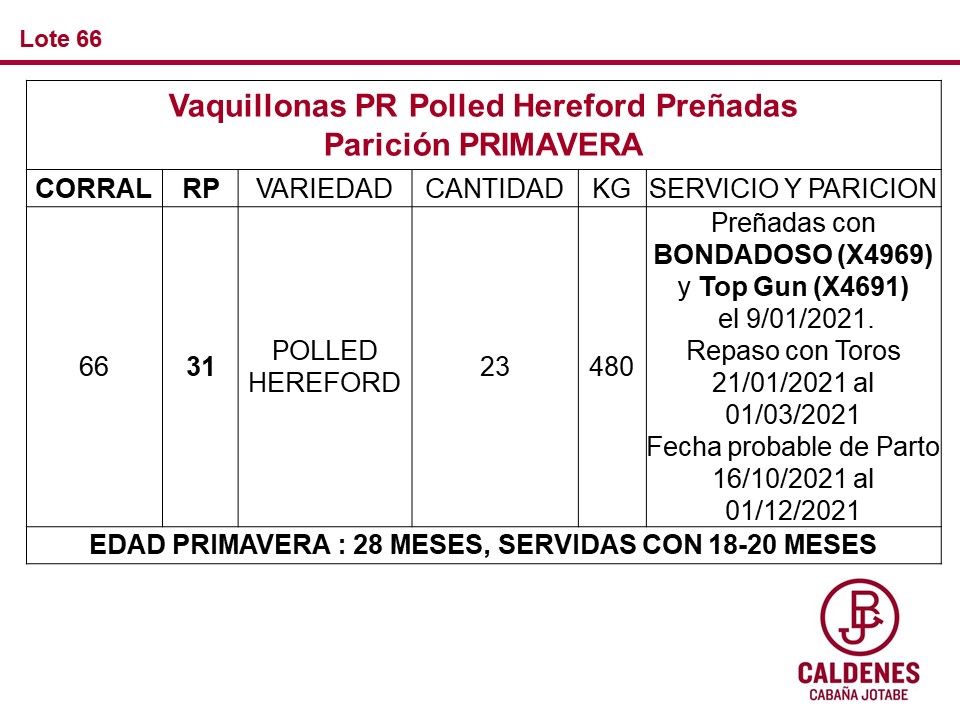 Lote 66

| Vaquillonas PR Polled Hereford Preñadas Parición PRIMAVERA | | | | | |
|---|---|---|---|---|---|
| CORRAL | RP | VARIEDAD | CANTIDAD | KG | SERVICIO Y PARICION |
| 66 | 31 | POLLED HEREFORD | 23 | 480 | Preñadas con BONDADOSO (X4969) y Top Gun (X4691) el 9/01/2021. Repaso con Toros 21/01/2021 al 01/03/2021 Fecha probable de Parto 16/10/2021 al 01/12/2021 |
| EDAD PRIMAVERA : 28 MESES, SERVIDAS CON 18-20 MESES | | | | | |

JB

CALDENES
CABAÑA JOTABE